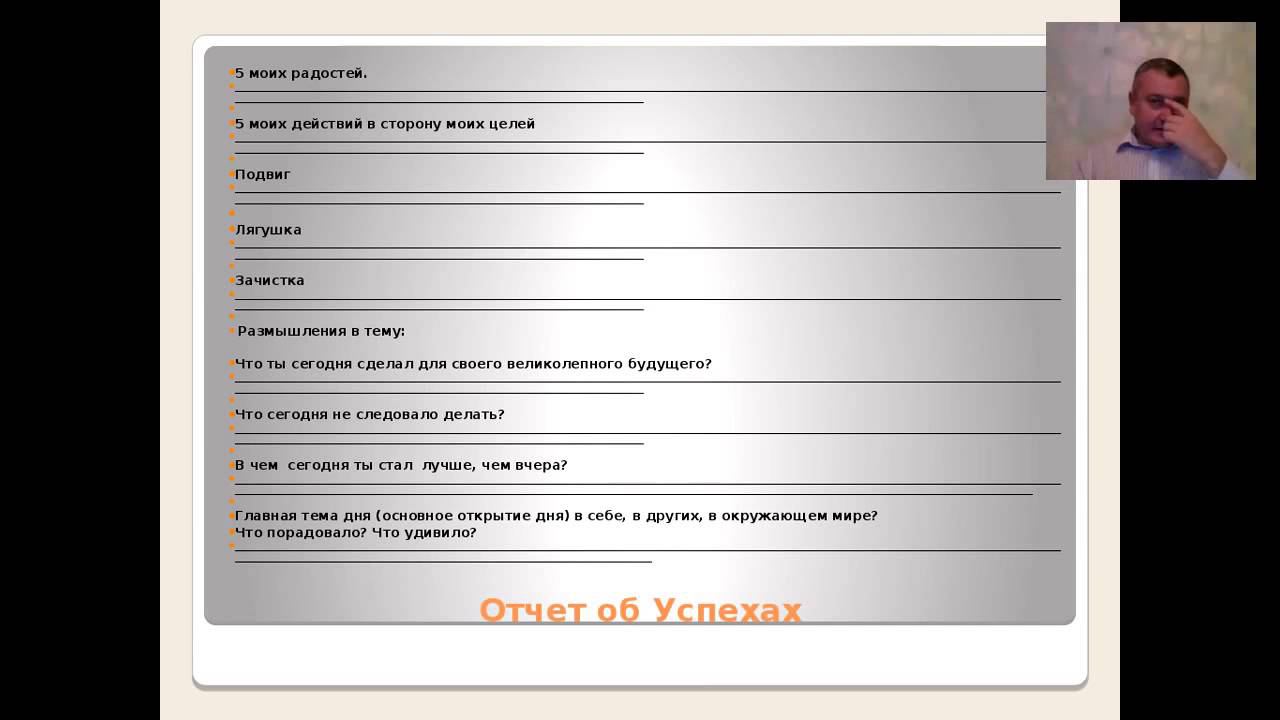 5 моих радостей.

5 моих действий в сторону моих целей

Подвиг

Лягушка

Зачистка

Размышления в тему:

Что ты сегодня сделал для своего великолепного будущего?

Что сегодня не следовало делать?

В чем сегодня ты стал лучше, чем вчера?

Главная тема дня (основное открытие дня) в себе, в других, в окружающем мире?
Что порадовало? Что удивило?

Отчет об Успехах